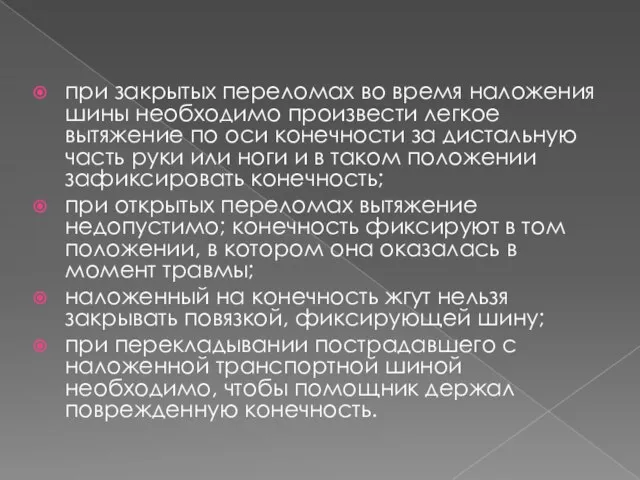 при закрытых переломах во время наложения шины необходимо произвести легкое вытяжение по оси конечности за дистальную часть руки или ноги и в таком положении зафиксировать конечность;

при открытых переломах вытяжение недопустимо; конечность фиксируют в том положении, в котором она оказалась в момент травмы;

наложенный на конечность жгут нельзя закрывать повязкой, фиксирующей шину;

при перекладывании пострадавшего с наложенной транспортной шиной необходимо, чтобы помощник держал поврежденную конечность.